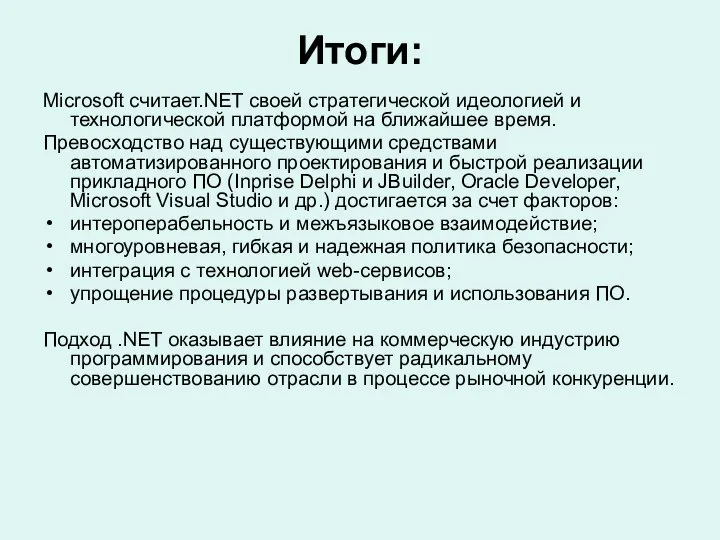 Итоги:

Microsoft считает.NET своей стратегической идеологией и технологической платформой на ближайшее время.

Превосходство над существующими средствами автоматизированного проектирования и быстрой реализации прикладного ПО (Inprise Delphi и JBuilder, Oracle Developer, Microsoft Visual Studio и др.) достигается за счет факторов:

• интероперабельность и межъязыковое взаимодействие;
• многоуровневая, гибкая и надежная политика безопасности;
• интеграция с технологией web-сервисов;
• упрощение процедуры развертывания и использования ПО.

Подход .NET оказывает влияние на коммерческую индустрию программирования и способствует радикальному совершенствованию отрасли в процессе рыночной конкуренции.